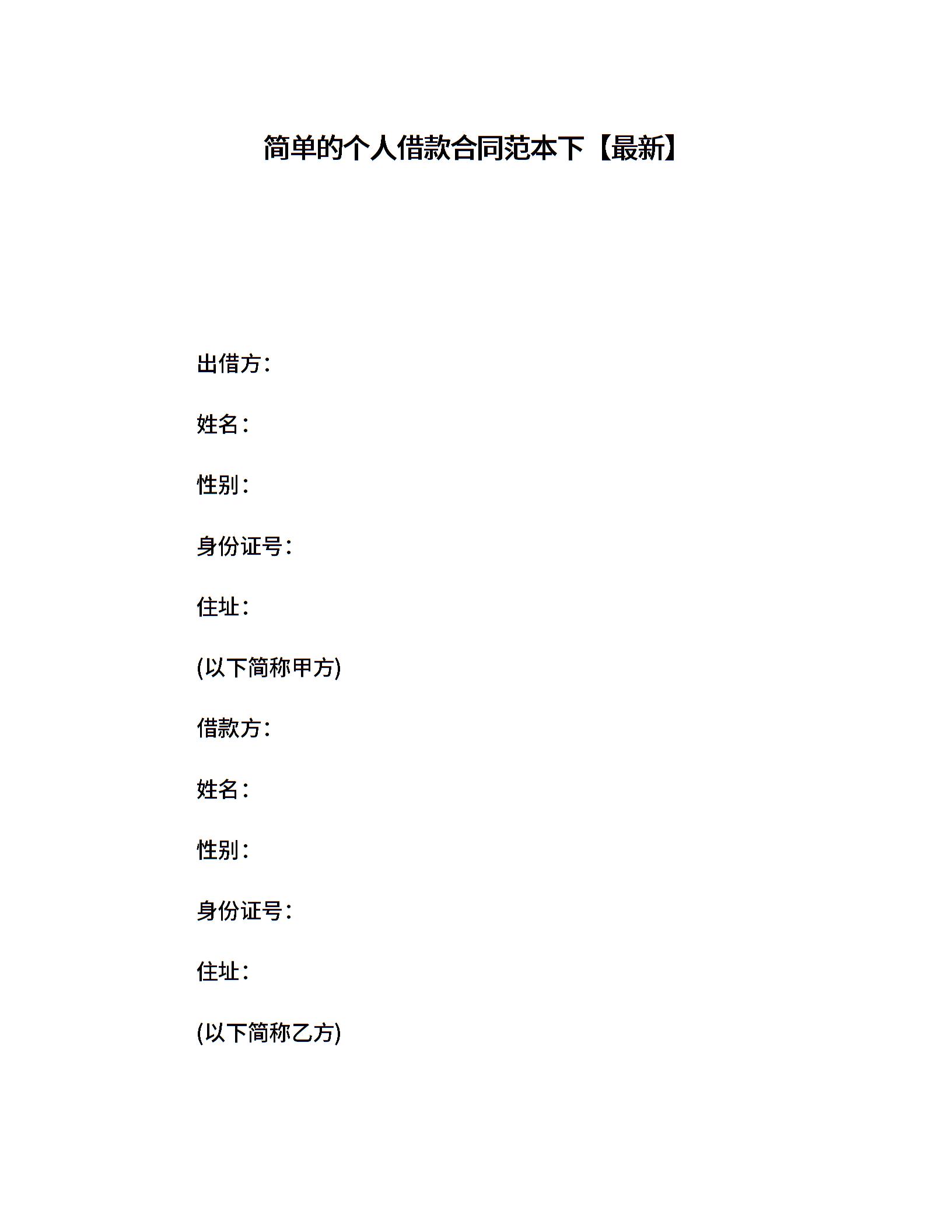 简单的个人借款合同范本下【最新】

出借方：

姓名：

性别：

身份证号：

住址：

(以下简称甲方)

借款方：

姓名：

性别：

身份证号：

住址：

(以下简称乙方)